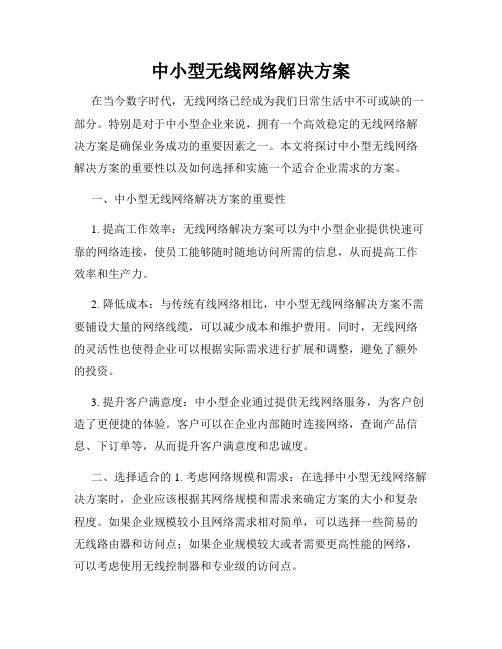 中小型无线网络解决方案

在当今数字时代，无线网络已经成为我们日常生活中不可或缺的一部分。特别是对于中小型企业来说，拥有一个高效稳定的无线网络解决方案是确保业务成功的重要因素之一。本文将探讨中小型无线网络解决方案的重要性以及如何选择和实施一个适合企业需求的方案。

一、中小型无线网络解决方案的重要性

1. 提高工作效率：无线网络解决方案可以为中小型企业提供快速可靠的网络连接，使员工能够随时随地访问所需的信息，从而提高工作效率和生产力。

2. 降低成本：与传统有线网络相比，中小型无线网络解决方案不需要铺设大量的网络线缆，可以减少成本和维护费用。同时，无线网络的灵活性也使得企业可以根据实际需求进行扩展和调整，避免了额外的投资。

3. 提升客户满意度：中小型企业通过提供无线网络服务，为客户创造了更便捷的体验。客户可以在企业内部随时连接网络，查询产品信息、下订单等，从而提升客户满意度和忠诚度。

二、选择适合的 1. 考虑网络规模和需求：在选择中小型无线网络解决方案时，企业应该根据其网络规模和需求来确定方案的大小和复杂程度。如果企业规模较小且网络需求相对简单，可以选择一些简易的无线路由器和访问点；如果企业规模较大或者需要更高性能的网络，可以考虑使用无线控制器和专业级的访问点。